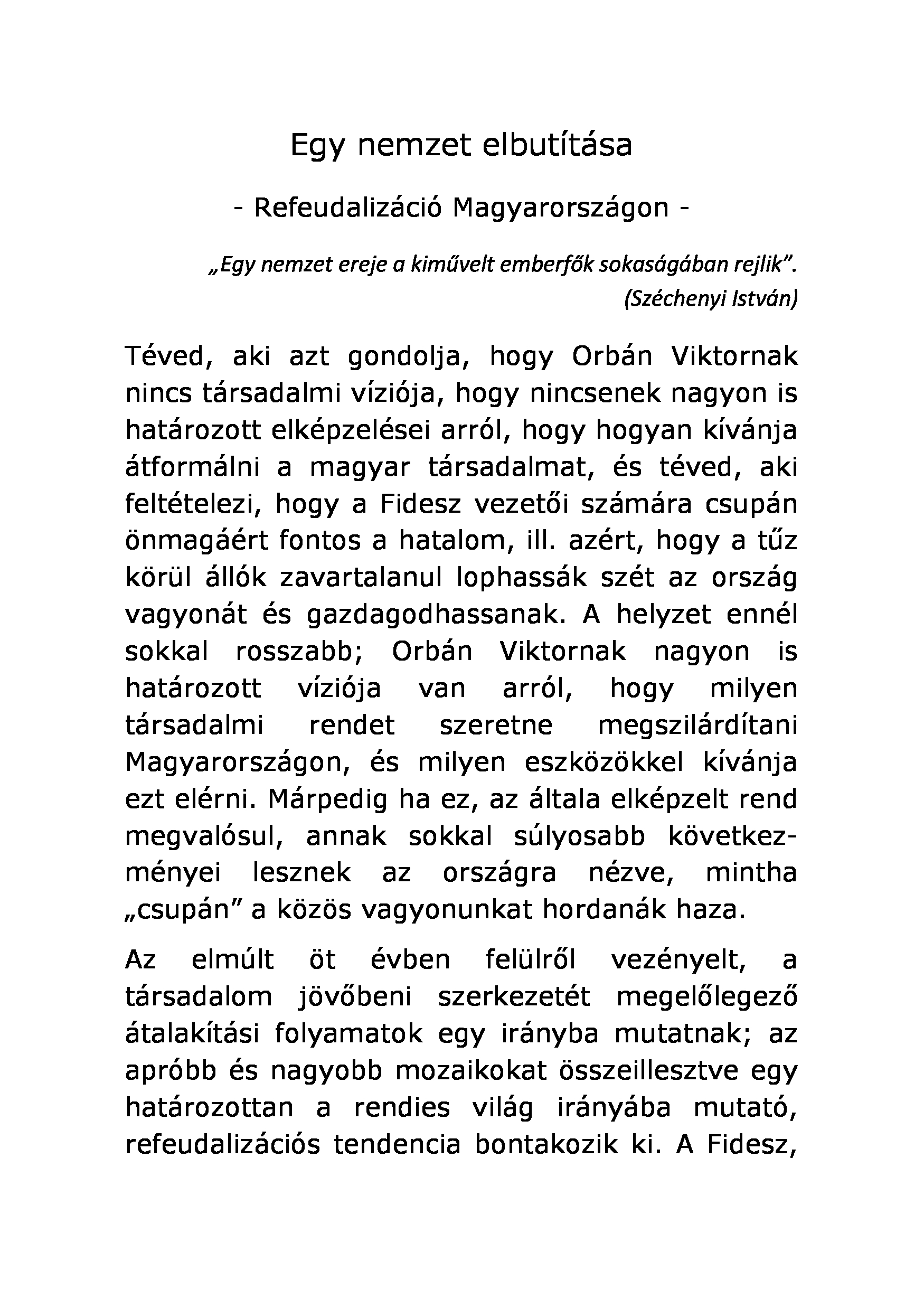 Egy nemzet elbutítása

- Refeudalizáció Magyarországon -

„Egy nemzet ereje a kiművelt emberfők sokaságában rejlik”.
(Széchenyi István)

Téved, aki azt gondolja, hogy Orbán Viktornak nincs társadalmi víziója, hogy nincsenek nagyon is határozott elképzelései arról, hogy hogyan kívánja átformálni a magyar társadalmat, és téved, aki feltételezi, hogy a Fidesz vezetői számára csupán önmagáért fontos a hatalom, ill. azért, hogy a tűz körül állók zavartalanul lophassák szét az ország vagyonát és gazdagodhassanak. A helyzet ennél sokkal rosszabb; Orbán Viktornak nagyon is határozott víziója van arról, hogy milyen társadalmi rendet szeretne megszilárdítani Magyarországon, és milyen eszközökkel kívánja ezt elérni. Márpedig ha ez, az általa elképzelt rend megvalósul, annak sokkal súlyosabb következményei lesznek az országra nézve, mintha „csupán” a közös vagyonunkat hordanák haza.

Az elmúlt öt évben felülről vezényelt, a társadalom jövőbeni szerkezetét megelőlegező átalakítási folyamatok egy irányba mutatnak; az apróbb és nagyobb mozaikokat összeillesztve egy határozottan a rendies világ irányába mutató, refeudalizációs tendencia bontakozik ki. A Fidesz,